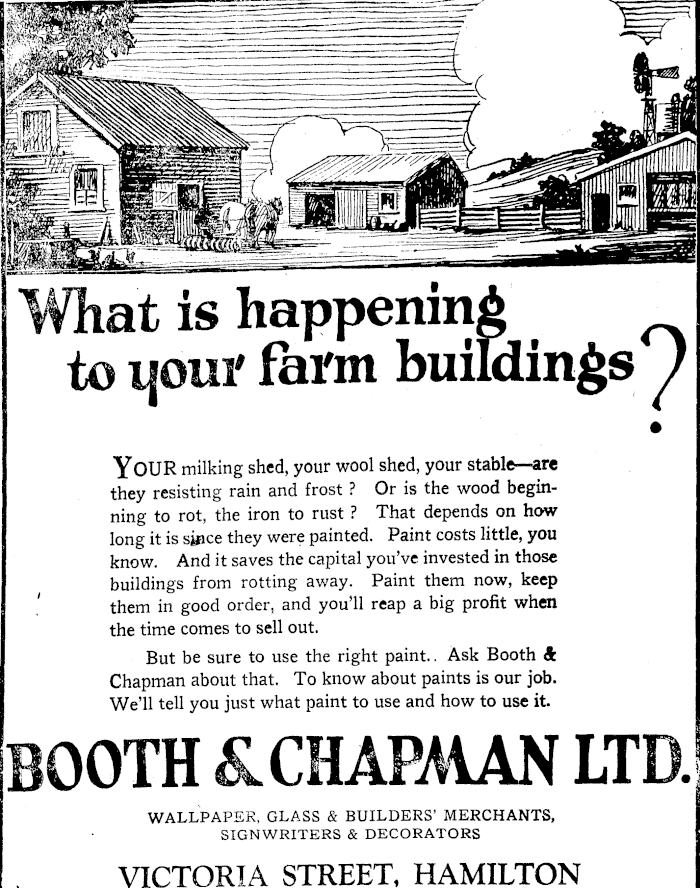 What is happening to your farm buildings?

YOUR milking shed, your wool shed, your stable—are they resisting rain and frost ? Or is the wood beginning to rot, the iron to rust ? That depends on how long it is since they were painted. Paint costs little, you know. And it saves the capital you've invested in those buildings from rotting away. Paint them now, keep them in good order, and you'll reap a big profit when the time comes to sell out.

But be sure to use the right paint.. Ask Booth & Chapman about that. To know about paints is our job. We'll tell you just what paint to use and how to use it.

BOOTH & CHAPMAN LTD.

WALLPAPER, GLASS & BUILDERS' MERCHANTS, SIGNWRITERS & DECORATORS

VICTORIA STREET, HAMILTON